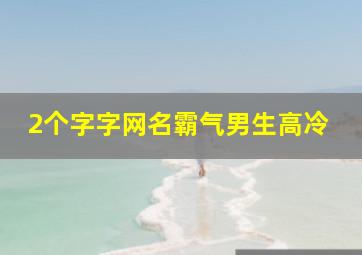 2个字字网名霸气男生高冷